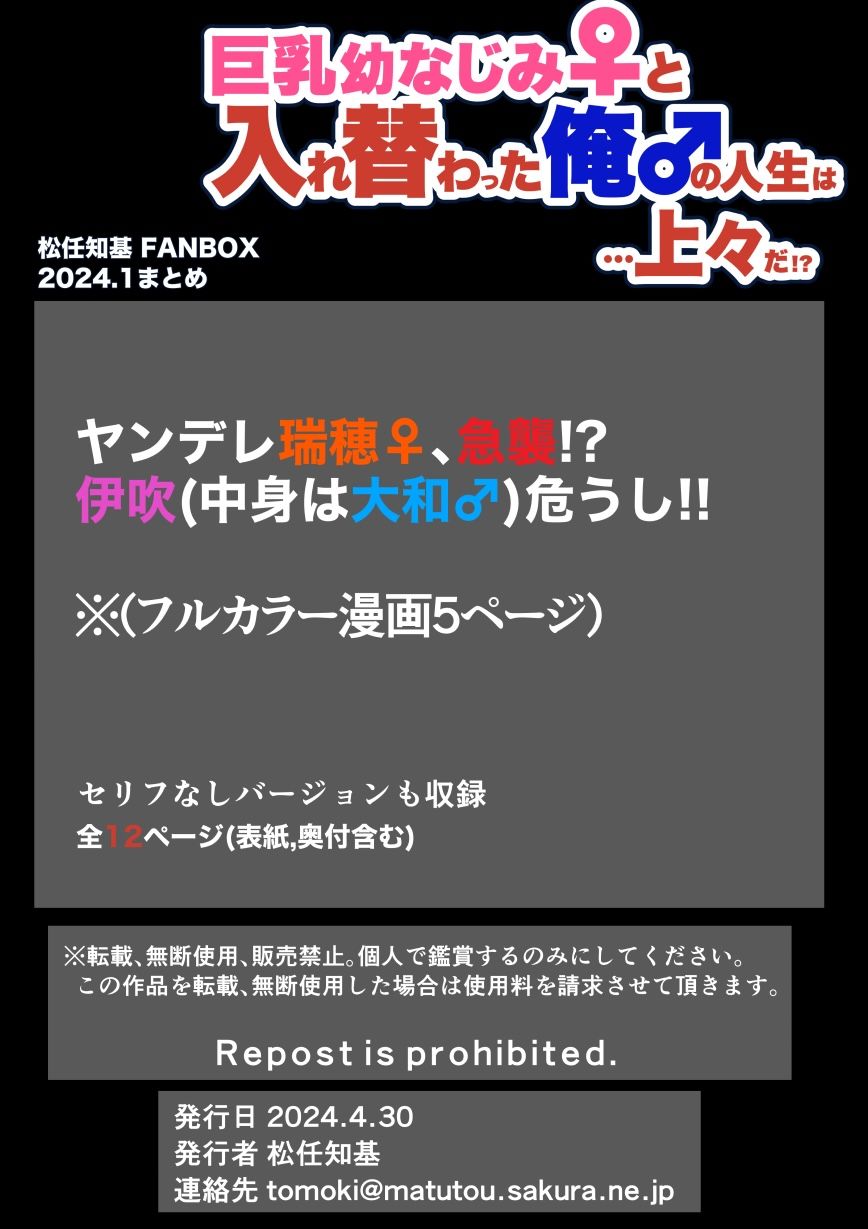 巨乳幼なじみ♀と入れ替わった俺♂の人生は…上々だ!?

松任知基 FANBOX
2024.1まとめ

ヤンデレ瑞穂♀、急襲!?
伊吹(中身は大和♂)危うし!!

※(フルカラー漫画5ページ)

セリフなしバージョンも収録
全12ページ(表紙,奥付含む)

※転載、無断使用、販売禁止。個人で鑑賞するのみにしてください。
この作品を転載、無断使用した場合は使用料を請求させて頂きます。

Repost is prohibited.

発行日 2024.4.30
発行者 松任知基
連絡先 tomoki@matutou.sakura.ne.jp